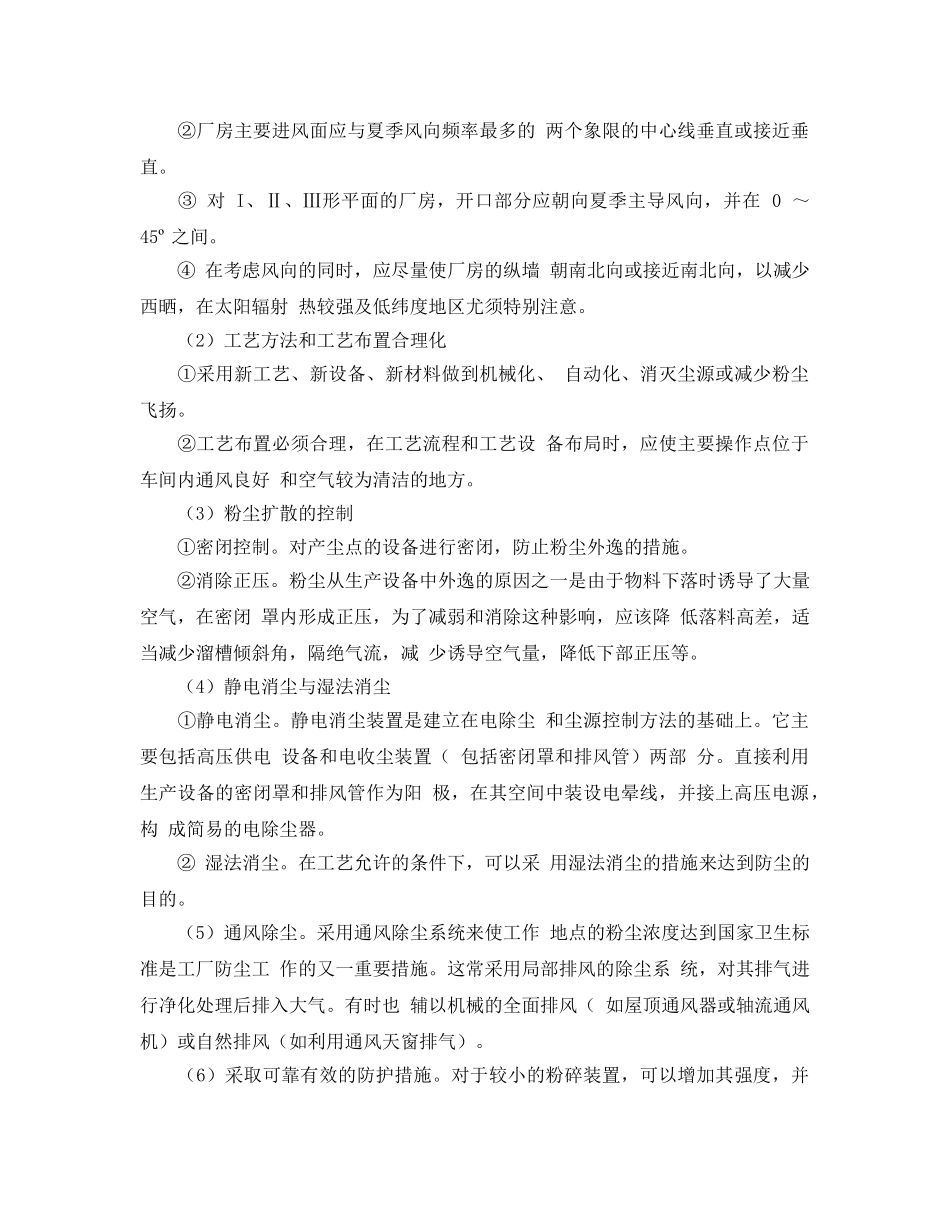 ②厂房主要进风面应与夏季风向频率最多的 两个象限的中心线垂直或接近垂直。

③ 对 I、II、III形平面的厂房，开口部分应朝向夏季主导风向，并在 0 ～ 45º 之间。

④ 在考虑风向的同时，应尽量使厂房的纵墙 朝南北向或接近南北向，以减少西晒，在太阳辐射 热较强及低纬度地区尤须特别注意。

（2）工艺方法和工艺布置合理化

①采用新工艺、新设备、新材料做到机械化、 自动化、消灭尘源或减少粉尘飞扬。

②工艺布置必须合理，在工艺流程和工艺设 备布局时，应使主要操作点位于车间内通风良好 和空气较为清洁的地方。

（3）粉尘扩散的控制

①密闭控制。对产尘点的设备进行密闭，防止粉尘外逸的措施。

②消除正压。粉尘从生产设备中外逸的原因之一是由于物料下落时诱导了大量空气，在密闭 罩内形成正压，为了减弱和消除这种影响，应该降 低落料高差，适当减少溜槽倾斜角，隔绝气流，减 少诱导空气量，降低下部正压等。

（4）静电消尘与湿法消尘

①静电消尘。静电消尘装置是建立在电除尘 和尘源控制方法的基础上。它主要包括高压供电 设备和电收尘装置（ 包括密闭罩和排风管）两部 分。直接利用生产设备的密闭罩和排风管作为阳 极，在其空间中装设电晕线，并接上高压电源，构 成简易的电除尘器。

② 湿法消尘。在工艺允许的条件下，可以采 用湿法消尘的措施来达到防尘的目的。

（5）通风除尘。采用通风除尘系统来使工作 地点的粉尘浓度达到国家卫生标准是工厂防尘工 作的又一重要措施。这常采用局部排风的除尘系 统，对其排气进行净化处理后排入大气。有时也 辅以机械的全面排风（ 如屋顶通风器或轴流通风机）或自然排风（如利用通风天窗排气）。

（6）采取可靠有效的防护措施。对于较小的粉碎装置，可以增加其强度，并